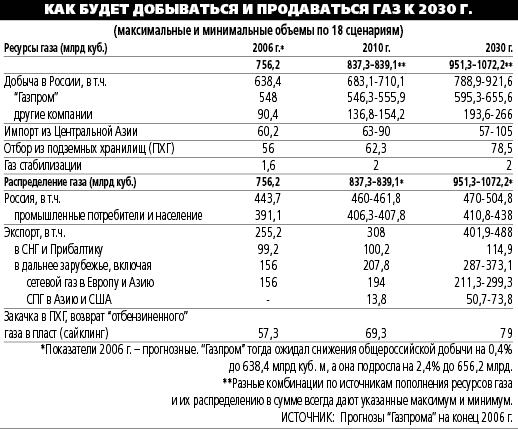 КАК БУДЕТ ДОБЫВАТЬСЯ И ПРОДАВАТЬСЯ ГАЗ К 2030 Г.

(максимальные и минимальные объемы по 18 сценариям)

| Ресурсы газа (млрд куб.) | 2006 г.* | 2010 г. | 2030 г. |
|---|---|---|---|
| | 756,2 | 837,3-839,1** | 951,3-1072,2** |
| Добыча в России, в т.ч. | 638,4 | 683,1-710,1 | 788,9-921,6 |
| "Газпром" | 548 | 546,3-555,9 | 595,3-655,6 |
| другие компании | 90,4 | 136,8-154,2 | 193,6-266 |
| Импорт из Центральной Азии | 60,2 | 63-90 | 57-105 |
| Отбор из подземных хранилищ (ПХГ) | 56 | 62,3 | 78,5 |
| Газ стабилизации | 1,6 | 2 | 2 |
| Распределение газа (млрд куб.) | 756,2 | 837,3-839,1* | 951,3-1072,2* |
| Россия, в т.ч. | 443,7 | 460-461,8 | 470-504,8 |
| промышленные потребители и население | 391,1 | 406,3-407,8 | 410,8-438 |
| Экспорт, в т.ч. | 255,2 | 308 | 401,9-488 |
| в СНГ и Прибалтику | 99,2 | 100,2 | 114,9 |
| в дальнее зарубежье, включая | 156 | 207,8 | 287-373,1 |
| сетевой газ в Европу и Азию | 156 | 194 | 211,3-299,3 |
| СПГ в Азию и США | - | 13,8 | 50,7-73,8 |
| Закачка в ПХГ, возврат "отбензиненного" газа в пласт (сайклинг) | 57,3 | 69,3 | 79 |

*Показатели 2006 г. – прогнозные. "Газпром" тогда ожидал снижения общероссийской добычи на 0,4% до 638,4 млрд куб. м, а она подросла на 2,4% до 656,2 млрд.
**Разные комбинации по источникам пополнения ресурсов газа и их распределению в сумме всегда дают указанные максимум и минимум.
ИСТОЧНИК: Прогнозы "Газпрома" на конец 2006 г.